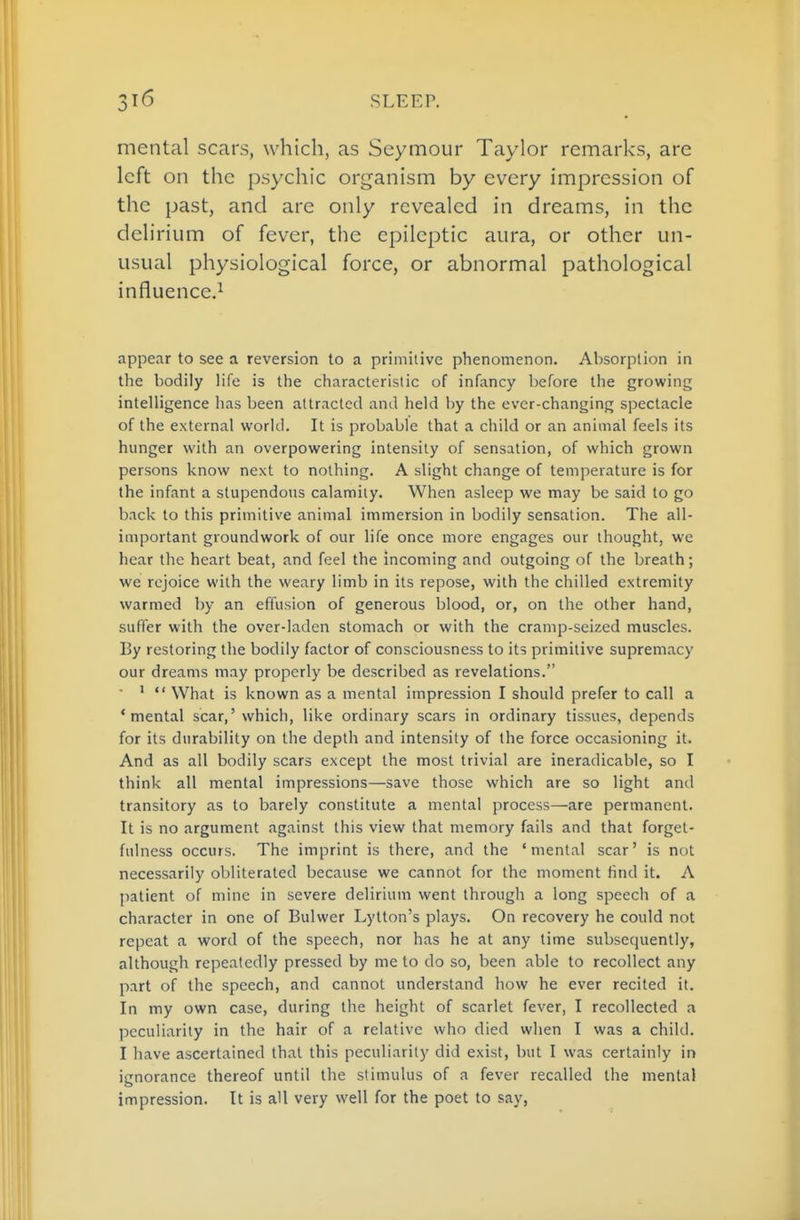 316 SLEEP.

mental scars, which, as Seymour Taylor remarks, are left on the psychic organism by every impression of the past, and are only revealed in dreams, in the delirium of fever, the epileptic aura, or other unusual physiological force, or abnormal pathological influence.$^1$

appear to see a reversion to a primitive phenomenon. Absorption in the bodily life is the characteristic of infancy before the growing intelligence has been attracted and held by the ever-changing spectacle of the external world. It is probable that a child or an animal feels its hunger with an overpowering intensity of sensation, of which grown persons know next to nothing. A slight change of temperature is for the infant a stupendous calamity. When asleep we may be said to go back to this primitive animal immersion in bodily sensation. The all-important groundwork of our life once more engages our thought, we hear the heart beat, and feel the incoming and outgoing of the breath; we rejoice with the weary limb in its repose, with the chilled extremity warmed by an effusion of generous blood, or, on the other hand, suffer with the over-laden stomach or with the cramp-seized muscles. By restoring the bodily factor of consciousness to its primitive supremacy our dreams may properly be described as revelations."

$^1$ "What is known as a mental impression I should prefer to call a 'mental scar,' which, like ordinary scars in ordinary tissues, depends for its durability on the depth and intensity of the force occasioning it. And as all bodily scars except the most trivial are ineradicable, so I think all mental impressions—save those which are so light and transitory as to barely constitute a mental process—are permanent. It is no argument against this view that memory fails and that forgetfulness occurs. The imprint is there, and the 'mental scar' is not necessarily obliterated because we cannot for the moment find it. A patient of mine in severe delirium went through a long speech of a character in one of Bulwer Lytton's plays. On recovery he could not repeat a word of the speech, nor has he at any time subsequently, although repeatedly pressed by me to do so, been able to recollect any part of the speech, and cannot understand how he ever recited it. In my own case, during the height of scarlet fever, I recollected a peculiarity in the hair of a relative who died when I was a child. I have ascertained that this peculiarity did exist, but I was certainly in ignorance thereof until the stimulus of a fever recalled the mental impression. It is all very well for the poet to say,